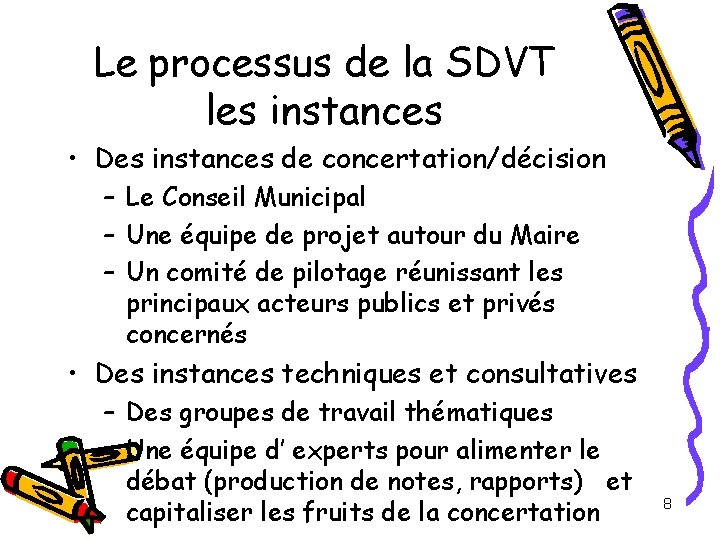 Le processus de la SDVT
les instances

• Des instances de concertation/décision
– Le Conseil Municipal
– Une équipe de projet autour du Maire
– Un comité de pilotage réunissant les principaux acteurs publics et privés concernés

• Des instances techniques et consultatives
– Des groupes de travail thématiques
– Une équipe d' experts pour alimenter le débat (production de notes, rapports) et capitaliser les fruits de la concertation

8